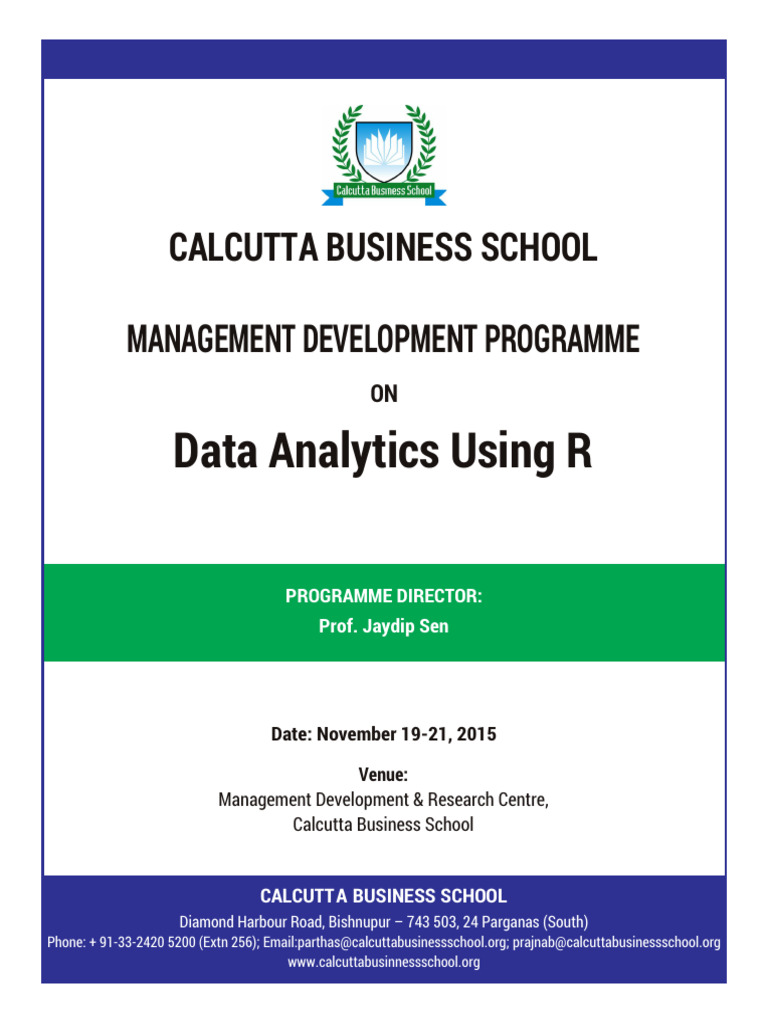 Calcutta Business School

CALCUTTA BUSINESS SCHOOL

MANAGEMENT DEVELOPMENT PROGRAMME

ON

Data Analytics Using R

PROGRAMME DIRECTOR:
Prof. Jaydip Sen

Date: November 19-21, 2015

Venue:
Management Development & Research Centre,
Calcutta Business School

CALCUTTA BUSINESS SCHOOL
Diamond Harbour Road, Bishnupur – 743 503, 24 Parganas (South)
Phone: + 91-33-2420 5200 (Extn 256); Email:parthas@calcuttabusinessschool.org; prajnab@calcuttabusinessschool.org
www.calcuttabusinnessschool.org